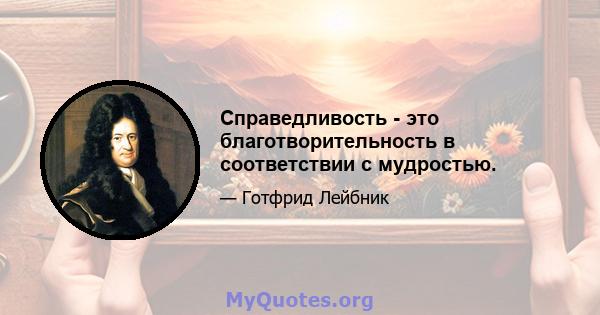 Справедливость - это благотворительность в соответствии с мудростью.

— Готфрид Лейбник

MyQuotes.org